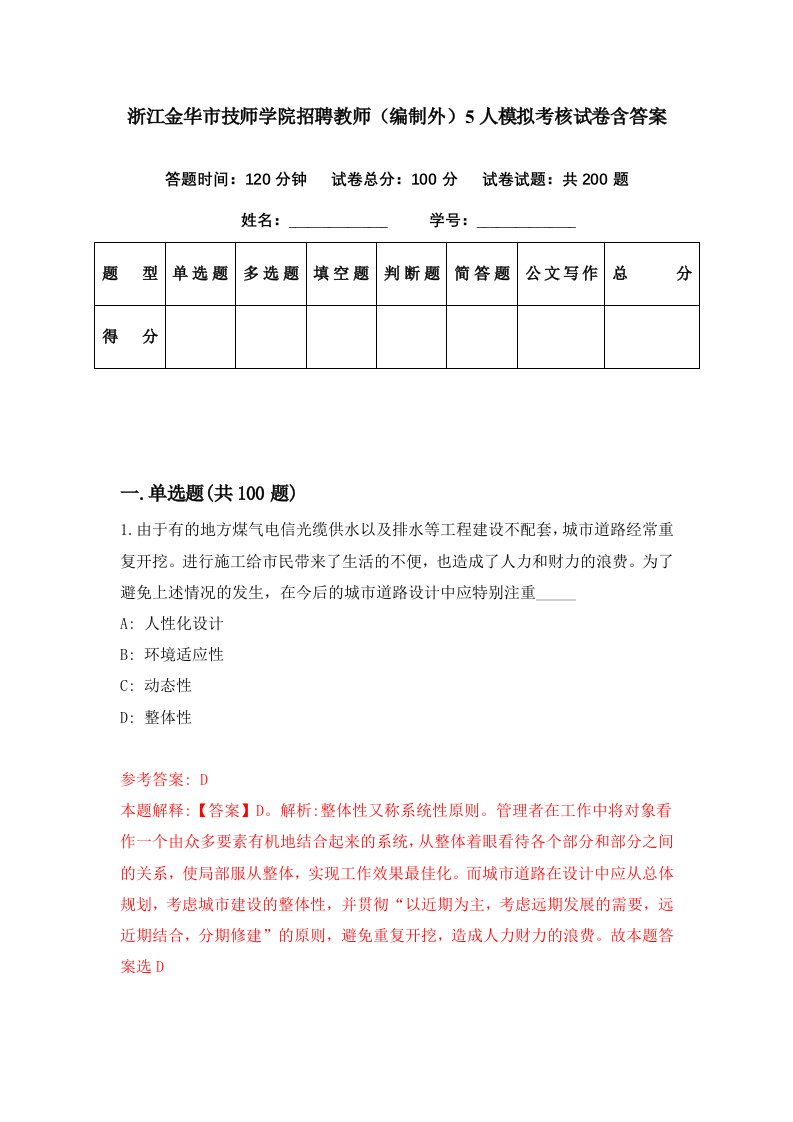 浙江金华市技师学院招聘教师（编制外）5人模拟考核试卷含答案

答题时间：120分钟　试卷总分：100分　试卷试题：共200题

姓名：____________　学号：____________

| 题　型 | 单选题 | 多选题 | 填空题 | 判断题 | 简答题 | 公文写作 | 总　分 |
|---|---|---|---|---|---|---|---|
| 得　分 | | | | | | | |

一.单选题(共100题)

1.由于有的地方煤气电信光缆供水以及排水等工程建设不配套,城市道路经常重复开挖。进行施工给市民带来了生活的不便，也造成了人力和财力的浪费。为了避免上述情况的发生，在今后的城市道路设计中应特别注重_____

A: 人性化设计

B: 环境适应性

C: 动态性

D: 整体性

参考答案: D

本题解释:【答案】D。解析:整体性又称系统性原则。管理者在工作中将对象看作一个由众多要素有机地结合起来的系统,从整体着眼看待各个部分和部分之间的关系，使局部服从整体，实现工作效果最佳化。而城市道路在设计中应从总体规划，考虑城市建设的整体性，并贯彻“以近期为主，考虑远期发展的需要，远近期结合，分期修建”的原则，避免重复开挖，造成人力财力的浪费。故本题答案选D